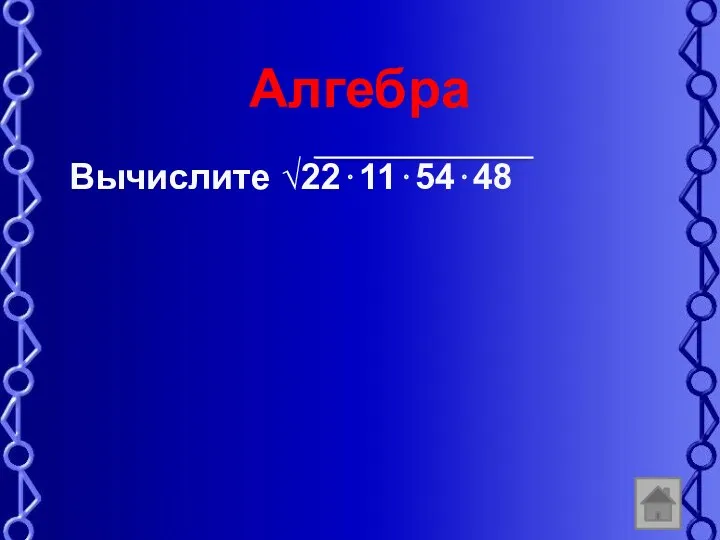 Алгебра

Вычислите $\sqrt{22 \cdot 11 \cdot 54 \cdot 48}$